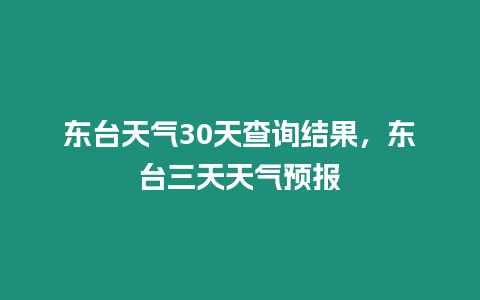 东台天气30天查询结果，东台三天天气预报